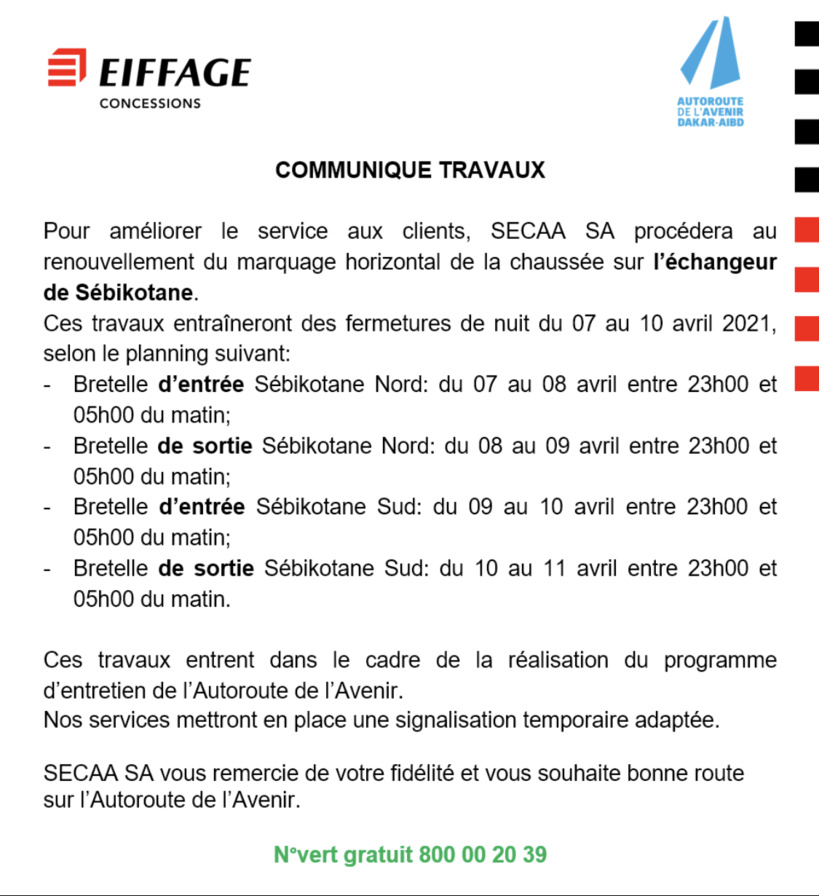 EIFFAGE
CONCESSIONS

AUTOROUTE DE L'AVENIR DAKAR-AIBD

COMMUNIQUE TRAVAUX

Pour améliorer le service aux clients, SECAA SA procédera au renouvellement du marquage horizontal de la chaussée sur l'échangeur de Sébikotane.
Ces travaux entraîneront des fermetures de nuit du 07 au 10 avril 2021, selon le planning suivant:
- Bretelle d'entrée Sébikotane Nord: du 07 au 08 avril entre 23h00 et 05h00 du matin;
- Bretelle de sortie Sébikotane Nord: du 08 au 09 avril entre 23h00 et 05h00 du matin;
- Bretelle d'entrée Sébikotane Sud: du 09 au 10 avril entre 23h00 et 05h00 du matin;
- Bretelle de sortie Sébikotane Sud: du 10 au 11 avril entre 23h00 et 05h00 du matin.

Ces travaux entrent dans le cadre de la réalisation du programme d'entretien de l'Autoroute de l'Avenir.
Nos services mettront en place une signalisation temporaire adaptée.

SECAA SA vous remercie de votre fidélité et vous souhaite bonne route sur l'Autoroute de l'Avenir.

N°vert gratuit 800 00 20 39